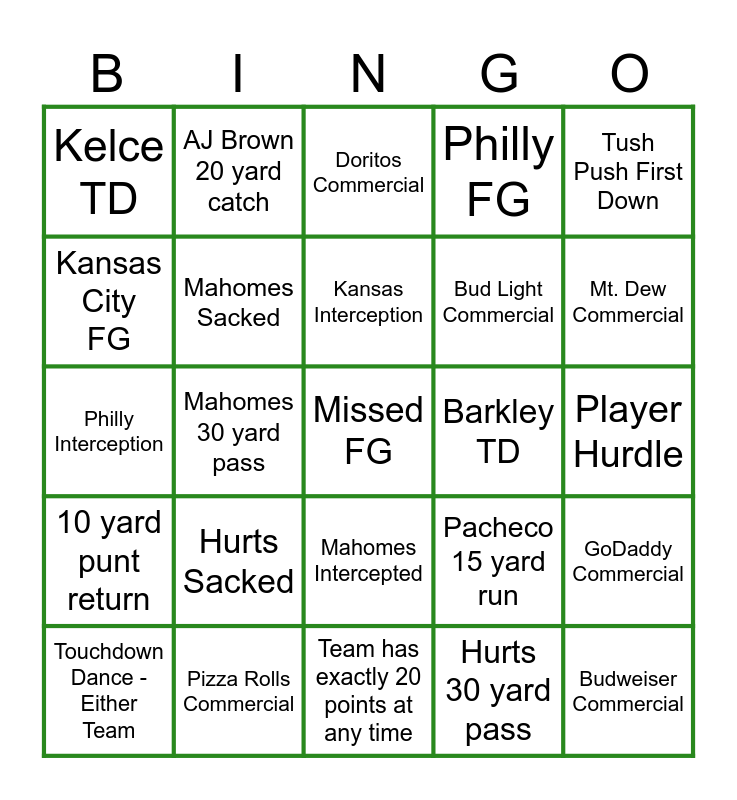 | B | I | N | G | O |
|---|---|---|---|---|
| Kelce TD | AJ Brown 20 yard catch | Doritos Commercial | Philly FG | Tush Push First Down |
| Kansas City FG | Mahomes Sacked | Kansas Interception | Bud Light Commercial | Mt. Dew Commercial |
| Philly Interception | Mahomes 30 yard pass | Missed FG | Barkley TD | Player Hurdle |
| 10 yard punt return | Hurts Sacked | Mahomes Intercepted | Pacheco 15 yard run | GoDaddy Commercial |
| Touchdown Dance - Either Team | Pizza Rolls Commercial | Team has exactly 20 points at any time | Hurts 30 yard pass | Budweiser Commercial |